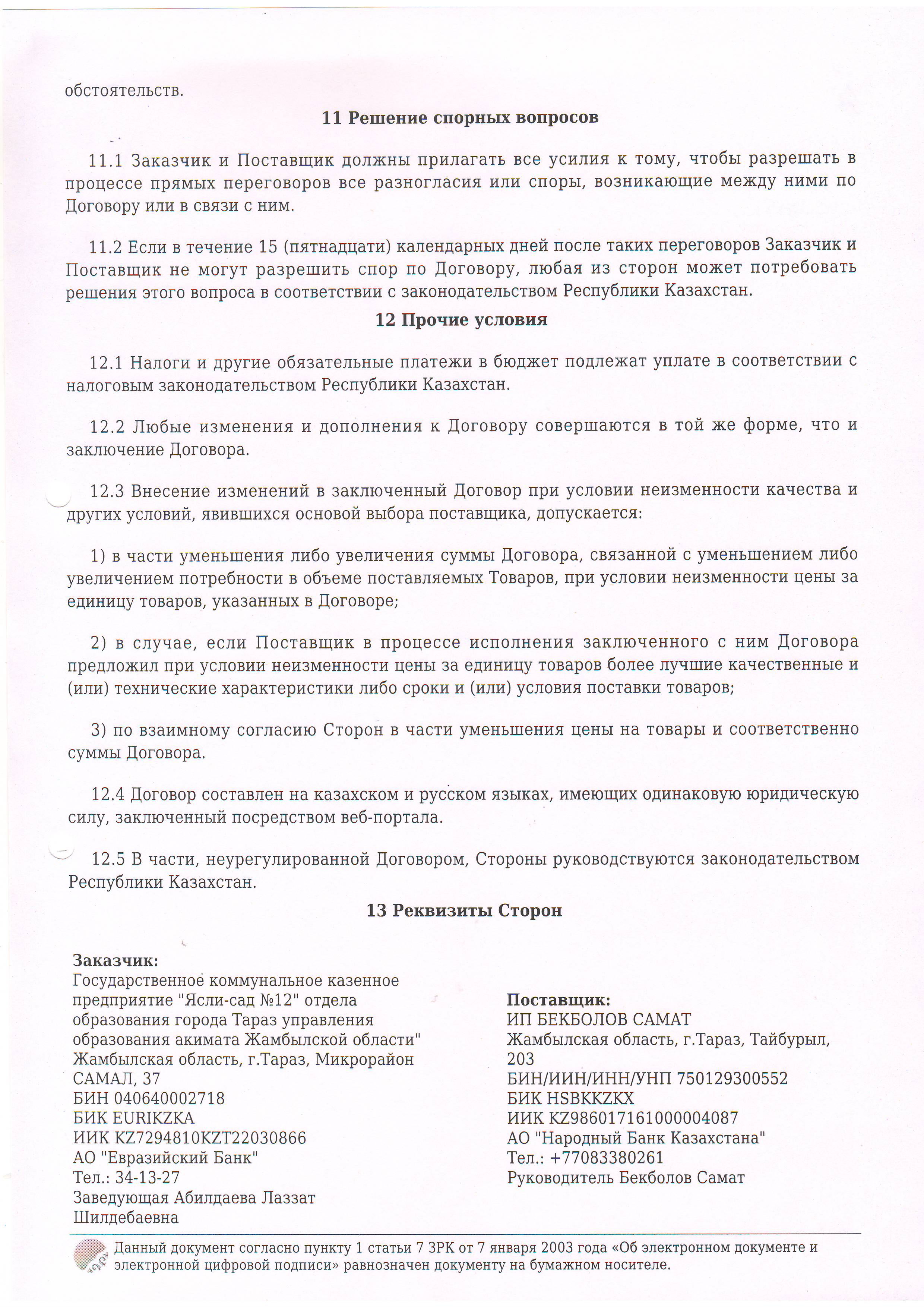 обстоятельств.

11 Решение спорных вопросов

11.1 Заказчик и Поставщик должны прилагать все усилия к тому, чтобы разрешать в процессе прямых переговоров все разногласия или споры, возникающие между ними по Договору или в связи с ним.

11.2 Если в течение 15 (пятнадцати) календарных дней после таких переговоров Заказчик и Поставщик не могут разрешить спор по Договору, любая из сторон может потребовать решения этого вопроса в соответствии с законодательством Республики Казахстан.

12 Прочие условия

12.1 Налоги и другие обязательные платежи в бюджет подлежат уплате в соответствии с налоговым законодательством Республики Казахстан.

12.2 Любые изменения и дополнения к Договору совершаются в той же форме, что и заключение Договора.

12.3 Внесение изменений в заключенный Договор при условии неизменности качества и других условий, явившихся основой выбора поставщика, допускается:

1) в части уменьшения либо увеличения суммы Договора, связанной с уменьшением либо увеличением потребности в объеме поставляемых Товаров, при условии неизменности цены за единицу товаров, указанных в Договоре;

2) в случае, если Поставщик в процессе исполнения заключенного с ним Договора предложил при условии неизменности цены за единицу товаров более лучшие качественные и (или) технические характеристики либо сроки и (или) условия поставки товаров;

3) по взаимному согласию Сторон в части уменьшения цены на товары и соответственно суммы Договора.

12.4 Договор составлен на казахском и русском языках, имеющих одинаковую юридическую силу, заключенный посредством веб-портала.

12.5 В части, неурегулированной Договором, Стороны руководствуются законодательством Республики Казахстан.

13 Реквизиты Сторон

Заказчик:
Государственное коммунальное казенное предприятие "Ясли-сад №12" отдела образования города Тараз управления образования акимата Жамбылской области"
Жамбылская область, г.Тараз, Микрорайон САМАЛ, 37
БИН 040640002718
БИК EURIKZKA
ИИК KZ7294810KZT22030866
АО "Евразийский Банк"
Тел.: 34-13-27
Заведующая Абилдаева Лаззат Шилдебаевна

Поставщик:
ИП БЕКБОЛОВ САМАТ
Жамбылская область, г.Тараз, Тайбурыл, 203
БИН/ИИН/ИНН/УНП 750129300552
БИК HSBKKZKX
ИИК KZ986017161000004087
АО "Народный Банк Казахстана"
Тел.: +77083380261
Руководитель Бекболов Самат

Данный документ согласно пункту 1 статьи 7 ЗРК от 7 января 2003 года «Об электронном документе и электронной цифровой подписи» равнозначен документу на бумажном носителе.